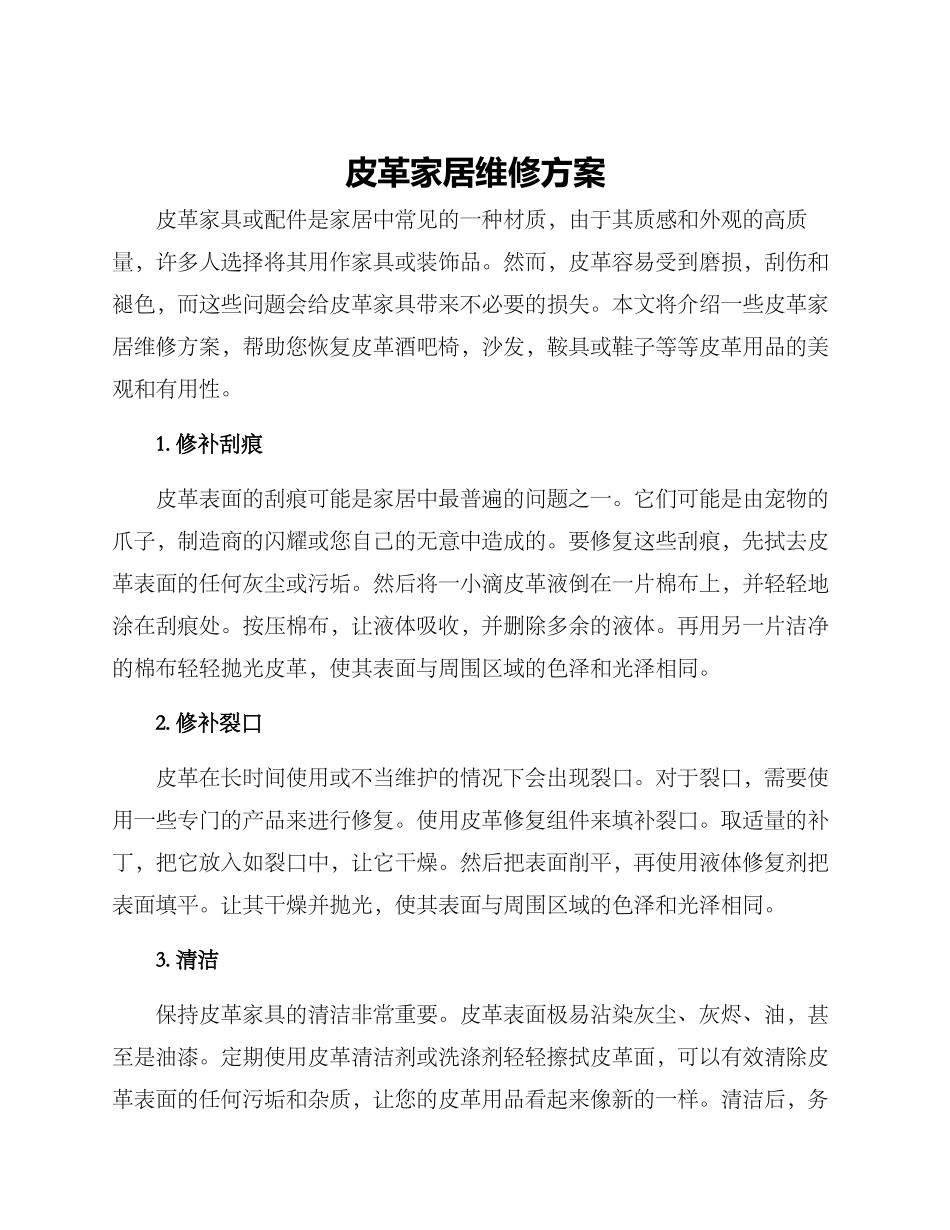 皮革家居维修方案

皮革家具或配件是家居中常见的一种材质，由于其质感和外观的高质量，许多人选择将其用作家具或装饰品。然而，皮革容易受到磨损，刮伤和褪色，而这些问题会给皮革家具带来不必要的损失。本文将介绍一些皮革家居维修方案，帮助您恢复皮革酒吧椅，沙发，鞍具或鞋子等等皮革用品的美观和有用性。

1. 修补刮痕

皮革表面的刮痕可能是家居中最普遍的问题之一。它们可能是由宠物的爪子，制造商的闪耀或您自己的无意中造成的。要修复这些刮痕，先拭去皮革表面的任何灰尘或污垢。然后将一小滴皮革液倒在一片棉布上，并轻轻地涂在刮痕处。按压棉布，让液体吸收，并删除多余的液体。再用另一片洁净的棉布轻轻抛光皮革，使其表面与周围区域的色泽和光泽相同。

2. 修补裂口

皮革在长时间使用或不当维护的情况下会出现裂口。对于裂口，需要使用一些专门的产品来进行修复。使用皮革修复组件来填补裂口。取适量的补丁，把它放入如裂口中，让它干燥。然后把表面削平，再使用液体修复剂把表面填平。让其干燥并抛光，使其表面与周围区域的色泽和光泽相同。

3. 清洁

保持皮革家具的清洁非常重要。皮革表面极易沾染灰尘、灰烬、油，甚至是油漆。定期使用皮革清洁剂或洗涤剂轻轻擦拭皮革面，可以有效清除皮革表面的任何污垢和杂质，让您的皮革用品看起来像新的一样。清洁后，务